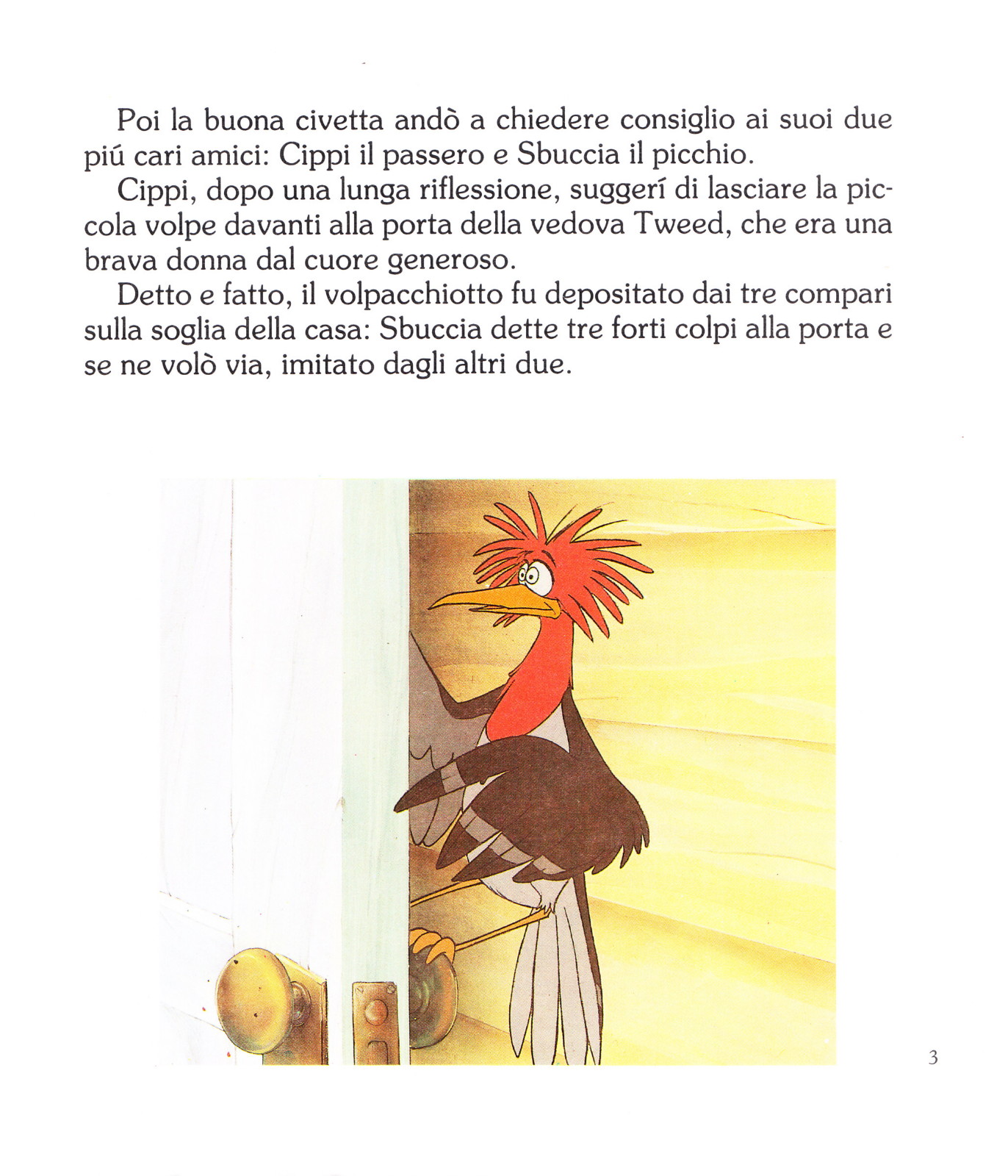 Poi la buona civetta andò a chiedere consiglio ai suoi due piú cari amici: Cippi il passero e Sbuccia il picchio.

Cippi, dopo una lunga riflessione, suggerí di lasciare la piccola volpe davanti alla porta della vedova Tweed, che era una brava donna dal cuore generoso.

Detto e fatto, il volpacchiotto fu depositato dai tre compari sulla soglia della casa: Sbuccia dette tre forti colpi alla porta e se ne volò via, imitato dagli altri due.

3